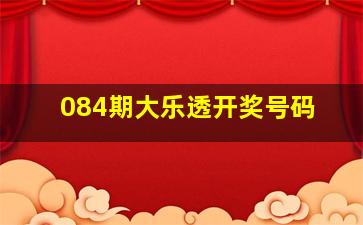 084期大乐透开奖号码